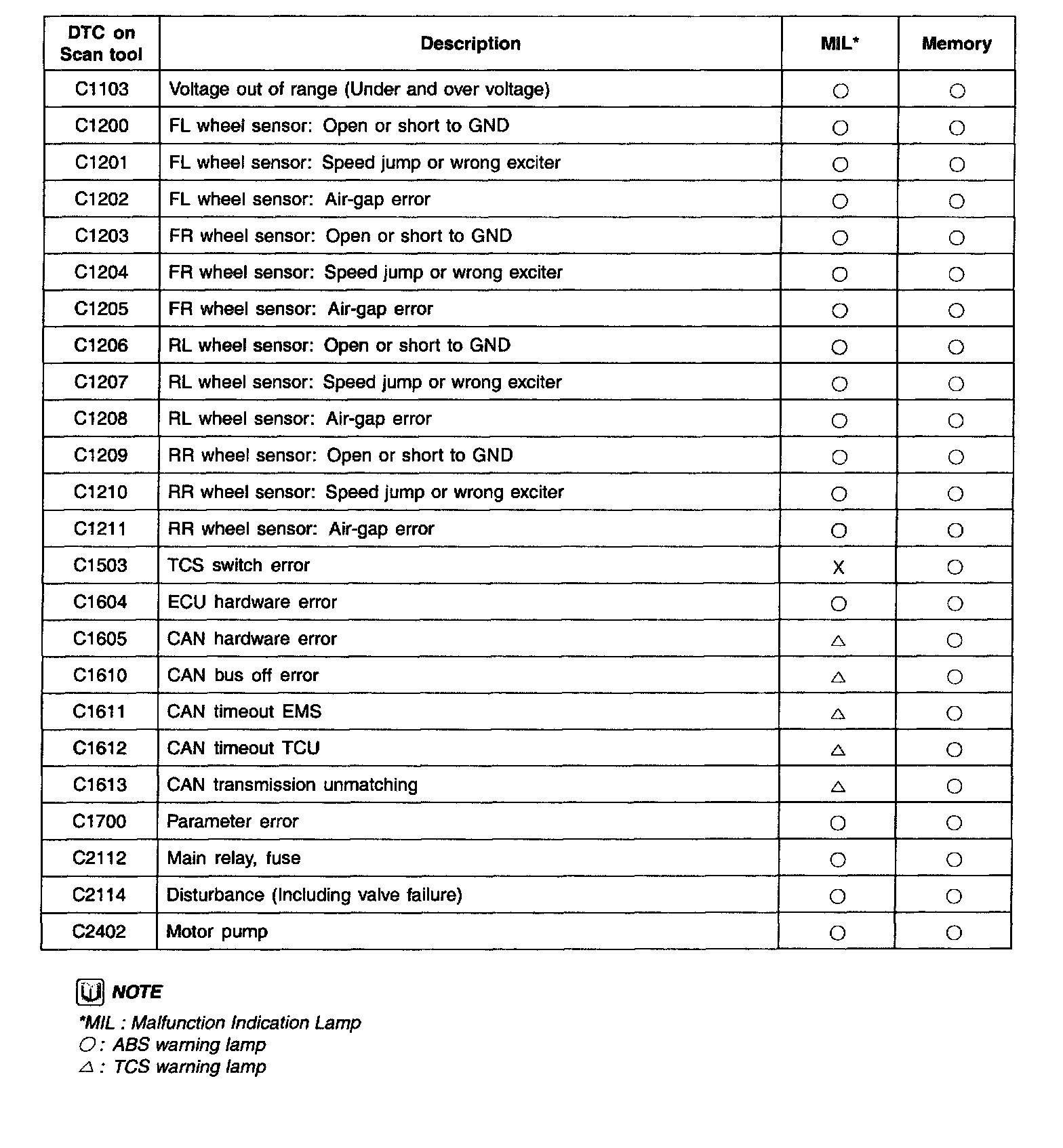 | DTC on Scan tool | Description | MIL* | Memory |
|---|---|---|---|
| C1103 | Voltage out of range (Under and over voltage) | ○ | ○ |
| C1200 | FL wheel sensor: Open or short to GND | ○ | ○ |
| C1201 | FL wheel sensor: Speed jump or wrong exciter | ○ | ○ |
| C1202 | FL wheel sensor: Air-gap error | ○ | ○ |
| C1203 | FR wheel sensor: Open or short to GND | ○ | ○ |
| C1204 | FR wheel sensor: Speed jump or wrong exciter | ○ | ○ |
| C1205 | FR wheel sensor: Air-gap error | ○ | ○ |
| C1206 | RL wheel sensor: Open or short to GND | ○ | ○ |
| C1207 | RL wheel sensor: Speed jump or wrong exciter | ○ | ○ |
| C1208 | RL wheel sensor: Air-gap error | ○ | ○ |
| C1209 | RR wheel sensor: Open or short to GND | ○ | ○ |
| C1210 | RR wheel sensor: Speed jump or wrong exciter | ○ | ○ |
| C1211 | RR wheel sensor: Air-gap error | ○ | ○ |
| C1503 | TCS switch error | X | ○ |
| C1604 | ECU hardware error | ○ | ○ |
| C1605 | CAN hardware error | △ | ○ |
| C1610 | CAN bus off error | △ | ○ |
| C1611 | CAN timeout EMS | △ | ○ |
| C1612 | CAN timeout TCU | △ | ○ |
| C1613 | CAN transmission unmatching | △ | ○ |
| C1700 | Parameter error | ○ | ○ |
| C2112 | Main relay, fuse | ○ | ○ |
| C2114 | Disturbance (Including valve failure) | ○ | ○ |
| C2402 | Motor pump | ○ | ○ |

NOTE
*MIL : Malfunction Indication Lamp
○ : ABS warning lamp
△ : TCS warning lamp